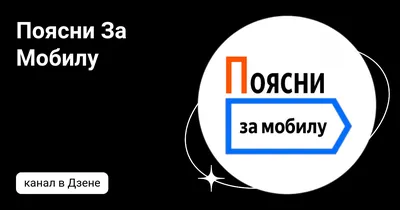 Поясни За Мобилу

канал в Дзене

ПОЯСНИ

за мобилу